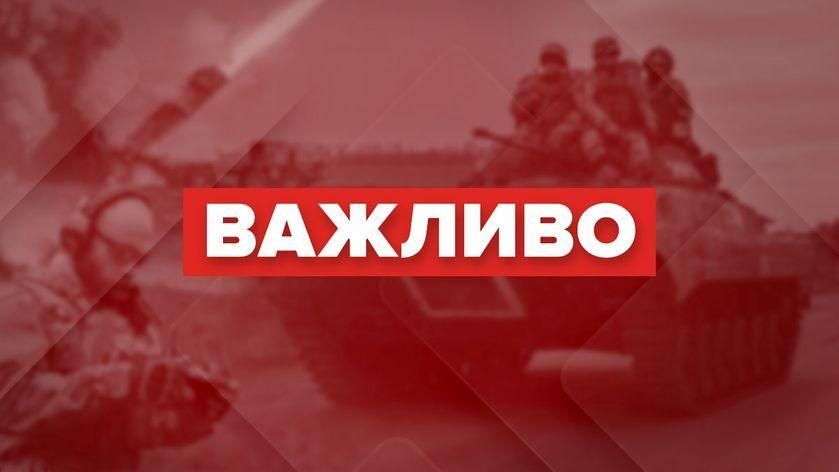 ВАЖЛИВО